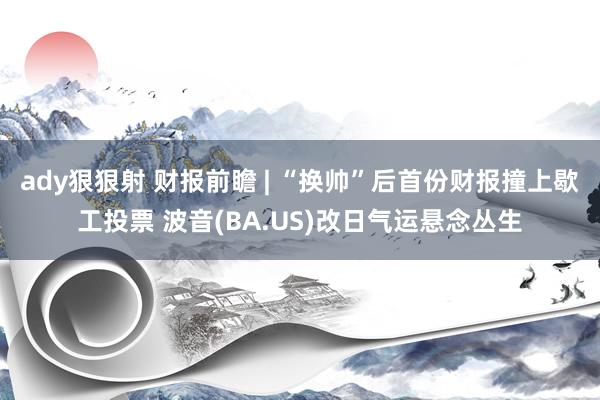 ady狠狠射 财报前瞻 | “换帅”后首份财报撞上歇工投票 波音(BA.US)改日气运悬念丛生